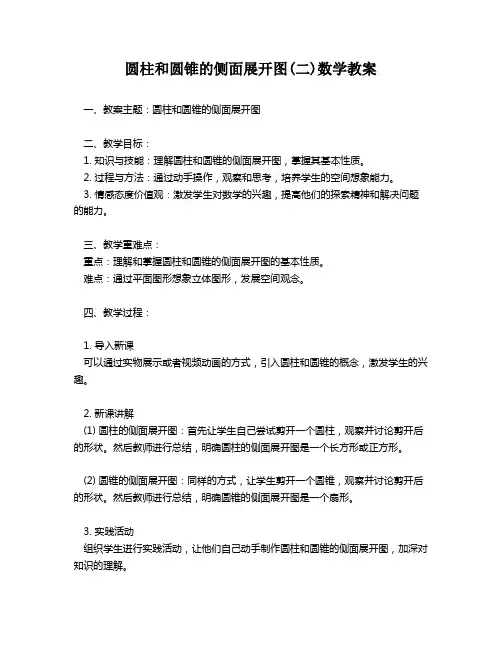 圆柱和圆锥的侧面展开图(二)数学教案

一、教案主题：圆柱和圆锥的侧面展开图

二、教学目标：
1. 知识与技能：理解圆柱和圆锥的侧面展开图，掌握其基本性质。
2. 过程与方法：通过动手操作，观察和思考，培养学生的空间想象能力。
3. 情感态度价值观：激发学生对数学的兴趣，提高他们的探索精神和解决问题的能力。

三、教学重难点：
重点：理解和掌握圆柱和圆锥的侧面展开图的基本性质。
难点：通过平面图形想象立体图形，发展空间观念。

四、教学过程：

1. 导入新课
可以通过实物展示或者视频动画的方式，引入圆柱和圆锥的概念，激发学生的兴趣。

2. 新课讲解
(1) 圆柱的侧面展开图：首先让学生自己尝试剪开一个圆柱，观察并讨论剪开后的形状。然后教师进行总结，明确圆柱的侧面展开图是一个长方形或正方形。

(2) 圆锥的侧面展开图：同样的方式，让学生剪开一个圆锥，观察并讨论剪开后的形状。然后教师进行总结，明确圆锥的侧面展开图是一个扇形。

3. 实践活动
组织学生进行实践活动，让他们自己动手制作圆柱和圆锥的侧面展开图，加深对知识的理解。